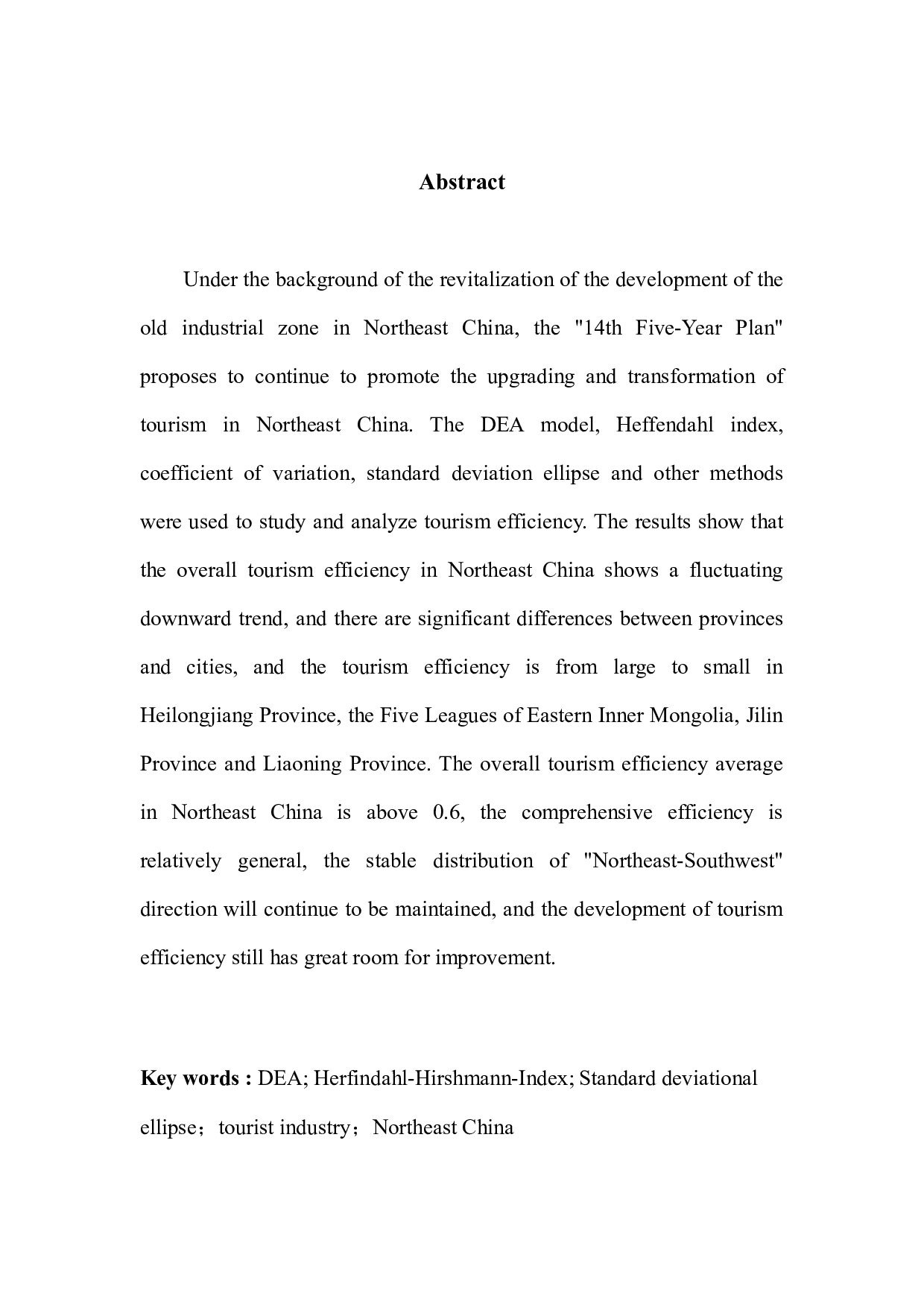 Abstract

Under the background of the revitalization of the development of the old industrial zone in Northeast China, the "14th Five-Year Plan" proposes to continue to promote the upgrading and transformation of tourism in Northeast China. The DEA model, Heffendahl index, coefficient of variation, standard deviation ellipse and other methods were used to study and analyze tourism efficiency. The results show that the overall tourism efficiency in Northeast China shows a fluctuating downward trend, and there are significant differences between provinces and cities, and the tourism efficiency is from large to small in Heilongjiang Province, the Five Leagues of Eastern Inner Mongolia, Jilin Province and Liaoning Province. The overall tourism efficiency average in Northeast China is above 0.6, the comprehensive efficiency is relatively general, the stable distribution of "Northeast-Southwest" direction will continue to be maintained, and the development of tourism efficiency still has great room for improvement.

Key words : DEA; Herfindahl-Hirshmann-Index; Standard deviational ellipse；tourist industry；Northeast China